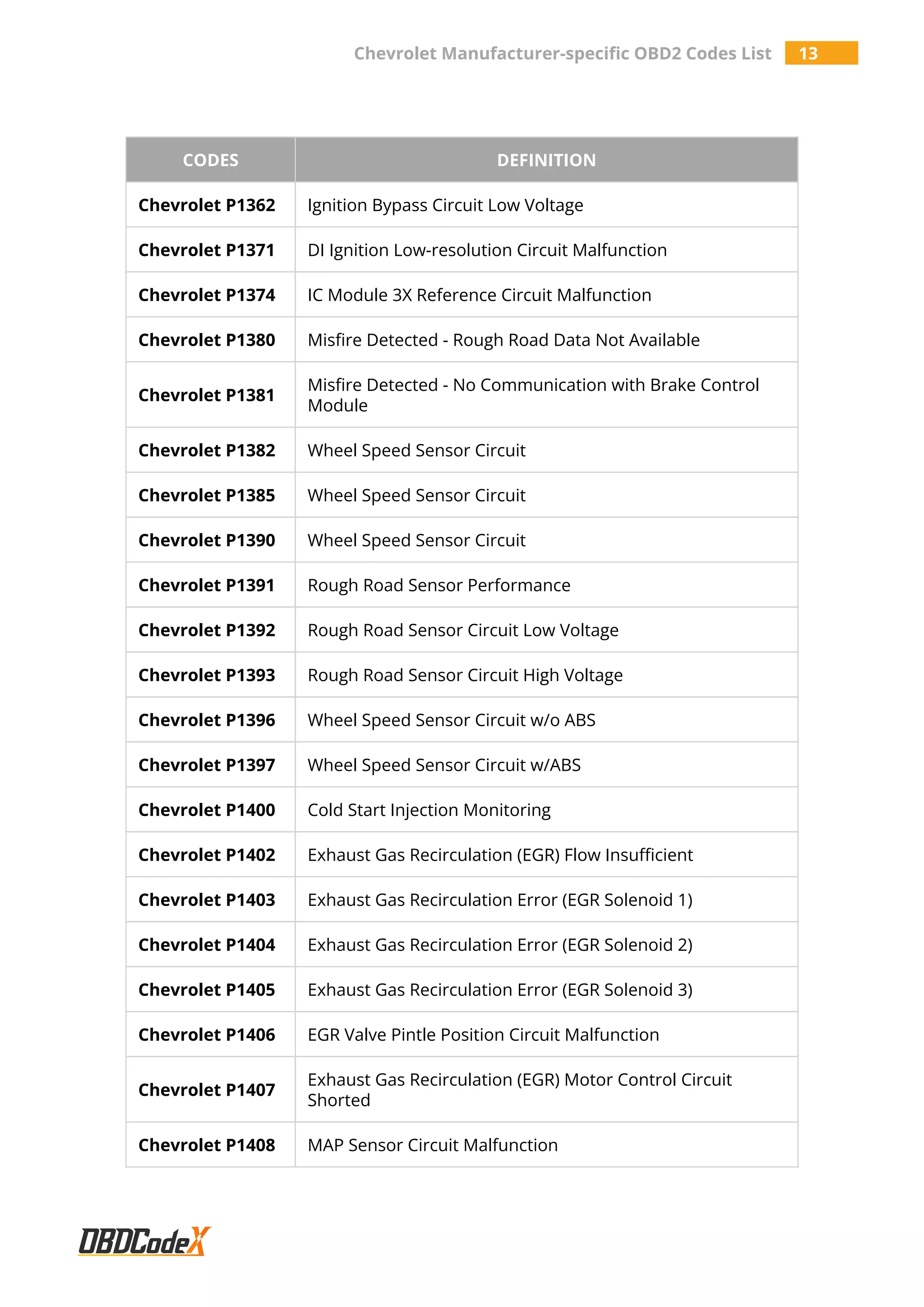 Chevrolet Manufacturer-specific OBD2 Codes List 13

| CODES | DEFINITION |
|---|---|
| Chevrolet P1362 | Ignition Bypass Circuit Low Voltage |
| Chevrolet P1371 | DI Ignition Low-resolution Circuit Malfunction |
| Chevrolet P1374 | IC Module 3X Reference Circuit Malfunction |
| Chevrolet P1380 | Misfire Detected - Rough Road Data Not Available |
| Chevrolet P1381 | Misfire Detected - No Communication with Brake Control Module |
| Chevrolet P1382 | Wheel Speed Sensor Circuit |
| Chevrolet P1385 | Wheel Speed Sensor Circuit |
| Chevrolet P1390 | Wheel Speed Sensor Circuit |
| Chevrolet P1391 | Rough Road Sensor Performance |
| Chevrolet P1392 | Rough Road Sensor Circuit Low Voltage |
| Chevrolet P1393 | Rough Road Sensor Circuit High Voltage |
| Chevrolet P1396 | Wheel Speed Sensor Circuit w/o ABS |
| Chevrolet P1397 | Wheel Speed Sensor Circuit w/ABS |
| Chevrolet P1400 | Cold Start Injection Monitoring |
| Chevrolet P1402 | Exhaust Gas Recirculation (EGR) Flow Insufficient |
| Chevrolet P1403 | Exhaust Gas Recirculation Error (EGR Solenoid 1) |
| Chevrolet P1404 | Exhaust Gas Recirculation Error (EGR Solenoid 2) |
| Chevrolet P1405 | Exhaust Gas Recirculation Error (EGR Solenoid 3) |
| Chevrolet P1406 | EGR Valve Pintle Position Circuit Malfunction |
| Chevrolet P1407 | Exhaust Gas Recirculation (EGR) Motor Control Circuit Shorted |
| Chevrolet P1408 | MAP Sensor Circuit Malfunction |

OBDCodeX